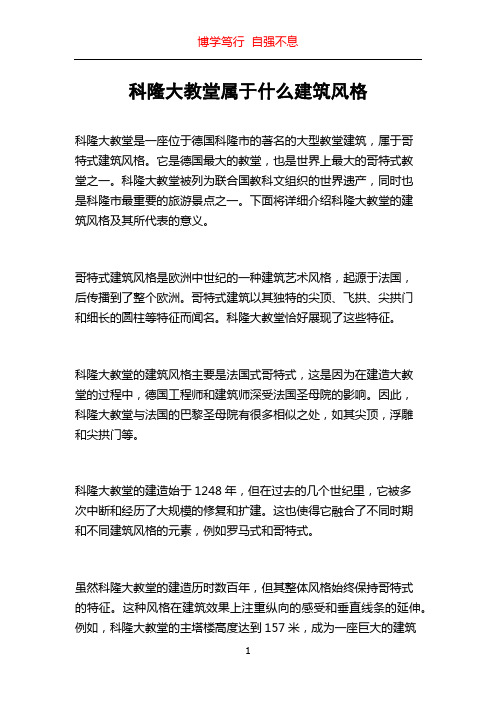 博学笃行 自强不息

科隆大教堂属于什么建筑风格

科隆大教堂是一座位于德国科隆市的著名的大型教堂建筑，属于哥特式建筑风格。它是德国最大的教堂，也是世界上最大的哥特式教堂之一。科隆大教堂被列为联合国教科文组织的世界遗产，同时也是科隆市最重要的旅游景点之一。下面将详细介绍科隆大教堂的建筑风格及其所代表的意义。

哥特式建筑风格是欧洲中世纪的一种建筑艺术风格，起源于法国，后传播到了整个欧洲。哥特式建筑以其独特的尖顶、飞拱、尖拱门和细长的圆柱等特征而闻名。科隆大教堂恰好展现了这些特征。

科隆大教堂的建筑风格主要是法国式哥特式，这是因为在建造大教堂的过程中，德国工程师和建筑师深受法国圣母院的影响。因此，科隆大教堂与法国的巴黎圣母院有很多相似之处，如其尖顶，浮雕和尖拱门等。

科隆大教堂的建造始于 1248 年，但在过去的几个世纪里，它被多次中断和经历了大规模的修复和扩建。这也使得它融合了不同时期和不同建筑风格的元素，例如罗马式和哥特式。

虽然科隆大教堂的建造历时数百年，但其整体风格始终保持哥特式的特征。这种风格在建筑效果上注重纵向的感受和垂直线条的延伸。例如，科隆大教堂的主塔楼高度达到 157 米，成为一座巨大的建筑

1